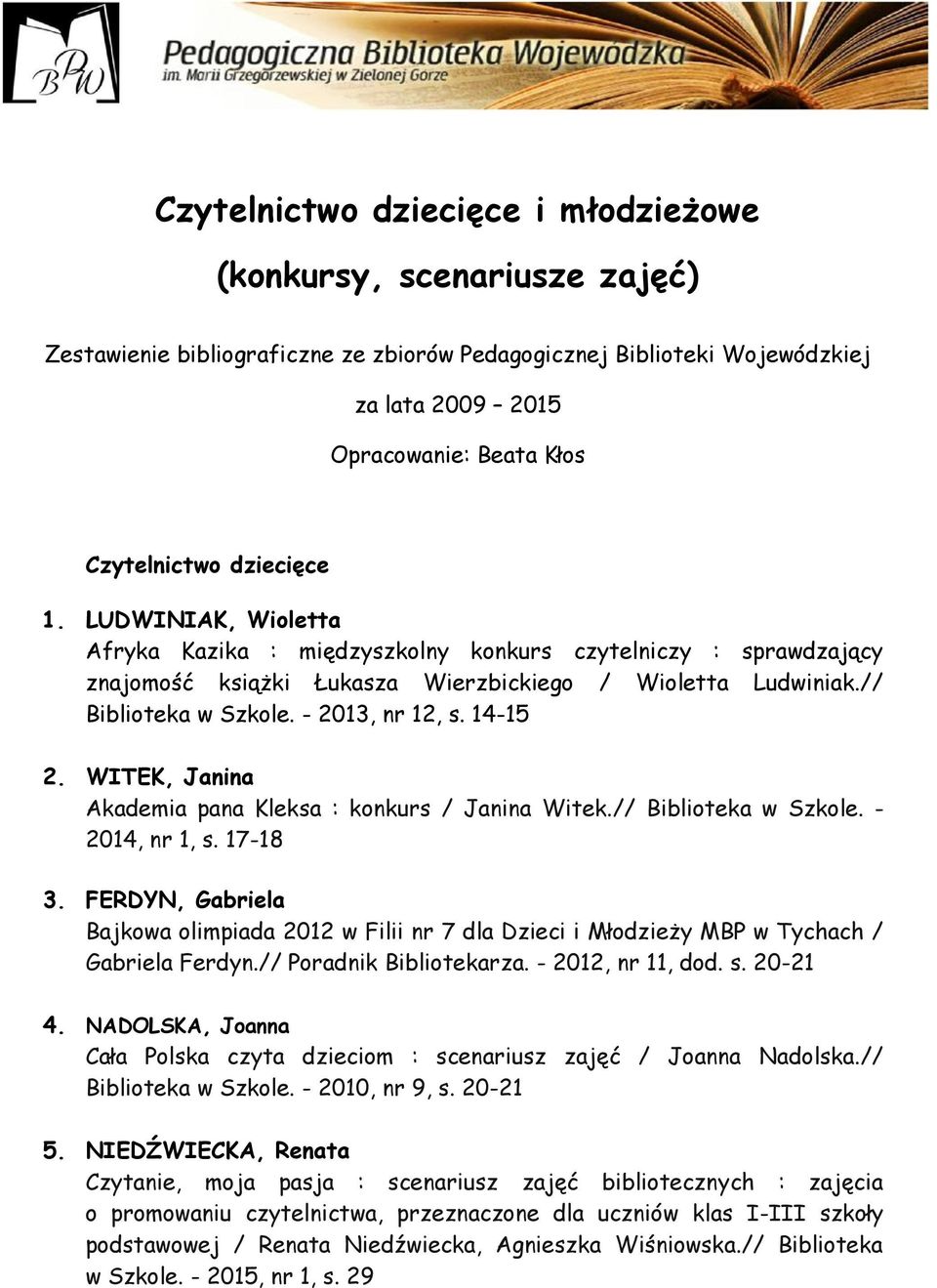 BPW

Pedagogiczna Biblioteka Wojewódzka
im. Marii Grzegorzewskiej w Zielonej Górze

Czytelnictwo dziecięce i młodzieżowe

(konkursy, scenariusze zajęć)

Zestawienie bibliograficzne ze zbiorów Pedagogicznej Biblioteki Wojewódzkiej

za lata 2009 – 2015

Opracowanie: Beata Kłos

Czytelnictwo dziecięce

1. LUDWINIAK, Wioletta
Afryka Kazika : międzyszkolny konkurs czytelniczy : sprawdzający znajomość książki Łukasza Wierzbickiego / Wioletta Ludwiniak.// Biblioteka w Szkole. - 2013, nr 12, s. 14-15

2. WITEK, Janina
Akademia pana Kleksa : konkurs / Janina Witek.// Biblioteka w Szkole. - 2014, nr 1, s. 17-18

3. FERDYN, Gabriela
Bajkowa olimpiada 2012 w Filii nr 7 dla Dzieci i Młodzieży MBP w Tychach / Gabriela Ferdyn.// Poradnik Bibliotekarza. - 2012, nr 11, dod. s. 20-21

4. NADOLSKA, Joanna
Cała Polska czyta dzieciom : scenariusz zajęć / Joanna Nadolska.// Biblioteka w Szkole. - 2010, nr 9, s. 20-21

5. NIEDŹWIECKA, Renata
Czytanie, moja pasja : scenariusz zajęć bibliotecznych : zajęcia o promowaniu czytelnictwa, przeznaczone dla uczniów klas I-III szkoły podstawowej / Renata Niedźwiecka, Agnieszka Wiśniowska.// Biblioteka w Szkole. - 2015, nr 1, s. 29